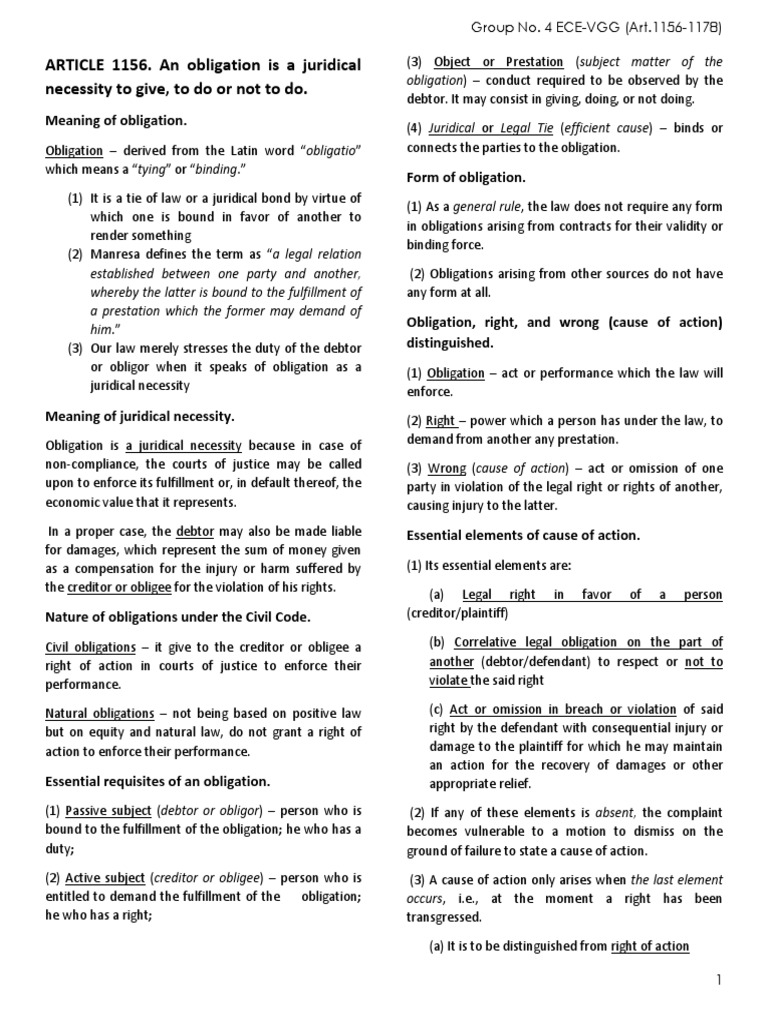 Group No. 4 ECE-VGG (Art.1156-117B)

ARTICLE 1156. An obligation is a juridical necessity to give, to do or not to do.

Meaning of obligation.

Obligation – derived from the Latin word "obligatio" which means a "tying" or "binding."

(1) It is a tie of law or a juridical bond by virtue of which one is bound in favor of another to render something

(2) Manresa defines the term as "a legal relation established between one party and another, whereby the latter is bound to the fulfillment of a prestation which the former may demand of him."

(3) Our law merely stresses the duty of the debtor or obligor when it speaks of obligation as a juridical necessity

Meaning of juridical necessity.

Obligation is a juridical necessity because in case of non-compliance, the courts of justice may be called upon to enforce its fulfillment or, in default thereof, the economic value that it represents.

In a proper case, the debtor may also be made liable for damages, which represent the sum of money given as a compensation for the injury or harm suffered by the creditor or obligee for the violation of his rights.

Nature of obligations under the Civil Code.

Civil obligations – it give to the creditor or obligee a right of action in courts of justice to enforce their performance.

Natural obligations – not being based on positive law but on equity and natural law, do not grant a right of action to enforce their performance.

Essential requisites of an obligation.

(1) Passive subject (debtor or obligor) – person who is bound to the fulfillment of the obligation; he who has a duty;

(2) Active subject (creditor or obligee) – person who is entitled to demand the fulfillment of the obligation; he who has a right;

(3) Object or Prestation (subject matter of the obligation) – conduct required to be observed by the debtor. It may consist in giving, doing, or not doing.

(4) Juridical or Legal Tie (efficient cause) – binds or connects the parties to the obligation.

Form of obligation.

(1) As a general rule, the law does not require any form in obligations arising from contracts for their validity or binding force.

(2) Obligations arising from other sources do not have any form at all.

Obligation, right, and wrong (cause of action) distinguished.

(1) Obligation – act or performance which the law will enforce.

(2) Right – power which a person has under the law, to demand from another any prestation.

(3) Wrong (cause of action) – act or omission of one party in violation of the legal right or rights of another, causing injury to the latter.

Essential elements of cause of action.

(1) Its essential elements are:

(a) Legal right in favor of a person (creditor/plaintiff)

(b) Correlative legal obligation on the part of another (debtor/defendant) to respect or not to violate the said right

(c) Act or omission in breach or violation of said right by the defendant with consequential injury or damage to the plaintiff for which he may maintain an action for the recovery of damages or other appropriate relief.

(2) If any of these elements is absent, the complaint becomes vulnerable to a motion to dismiss on the ground of failure to state a cause of action.

(3) A cause of action only arises when the last element occurs, i.e., at the moment a right has been transgressed.

(a) It is to be distinguished from right of action

1